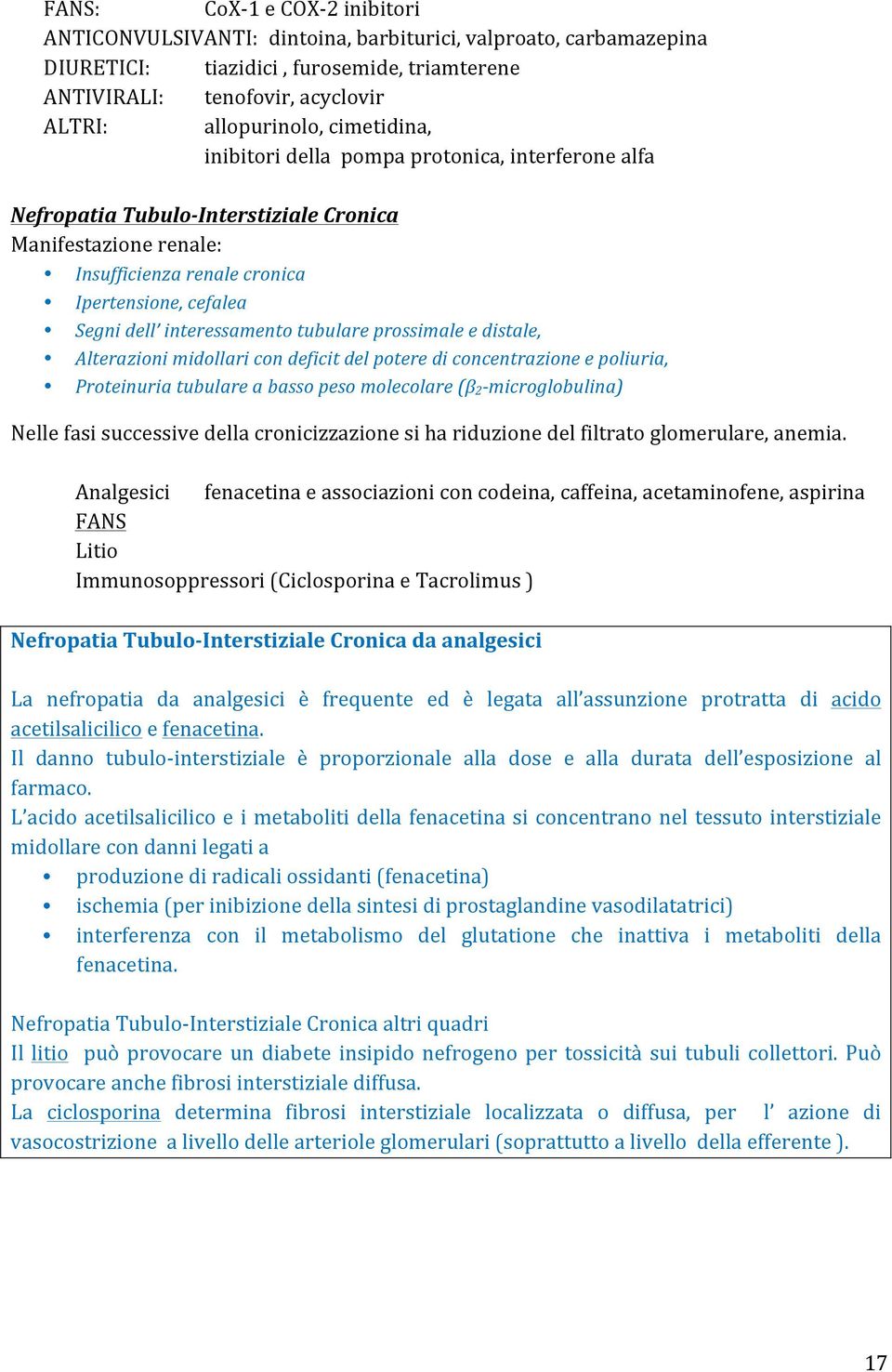 FANS: CoX-1 e COX-2 inibitori
ANTICONVULSIVANTI: dintoina, barbiturici, valproato, carbamazepina
DIURETICI: tiazidici , furosemide, triamterene
ANTIVIRALI: tenofovir, acyclovir
ALTRI: allopurinolo, cimetidina,
inibitori della pompa protonica, interferone alfa

Nefropatia Tubulo-Interstiziale Cronica
Manifestazione renale:
• Insufficienza renale cronica
• Ipertensione, cefalea
• Segni dell' interessamento tubulare prossimale e distale,
• Alterazioni midollari con deficit del potere di concentrazione e poliuria,
• Proteinuria tubulare a basso peso molecolare ($\beta_2$-microglobulina)

Nelle fasi successive della cronicizzazione si ha riduzione del filtrato glomerulare, anemia.

Analgesici fenacetina e associazioni con codeina, caffeina, acetaminofene, aspirina
FANS
Litio
Immunosoppressori (Ciclosporina e Tacrolimus )

Nefropatia Tubulo-Interstiziale Cronica da analgesici

La nefropatia da analgesici è frequente ed è legata all'assunzione protratta di acido acetilsalicilico e fenacetina.
Il danno tubulo-interstiziale è proporzionale alla dose e alla durata dell'esposizione al farmaco.
L'acido acetilsalicilico e i metaboliti della fenacetina si concentrano nel tessuto interstiziale midollare con danni legati a
• produzione di radicali ossidanti (fenacetina)
• ischemia (per inibizione della sintesi di prostaglandine vasodilatatrici)
• interferenza con il metabolismo del glutatione che inattiva i metaboliti della fenacetina.

Nefropatia Tubulo-Interstiziale Cronica altri quadri
Il litio può provocare un diabete insipido nefrogeno per tossicità sui tubuli collettori. Può provocare anche fibrosi interstiziale diffusa.
La ciclosporina determina fibrosi interstiziale localizzata o diffusa, per l' azione di vasocostrizione a livello delle arteriole glomerulari (soprattutto a livello della efferente ).

17